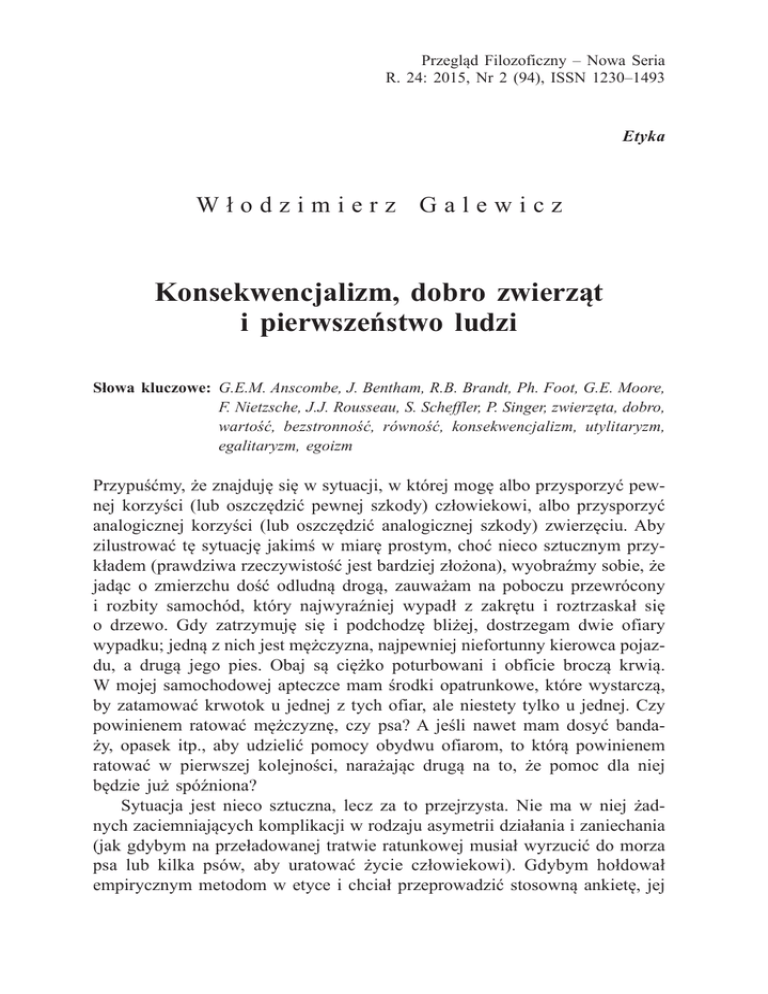 Przegląd Filozoficzny – Nowa Seria
R. 24: 2015, Nr 2 (94), ISSN 1230–1493

Etyka

Włodzimierz Galewicz

Konsekwencjalizm, dobro zwierząt i pierwszeństwo ludzi

Słowa kluczowe: G.E.M. Anscombe, J. Bentham, R.B. Brandt, Ph. Foot, G.E. Moore, F. Nietzsche, J.J. Rousseau, S. Scheffler, P. Singer, zwierzęta, dobro, wartość, bezstronność, równość, konsekwencjalizm, utylitaryzm, egalitaryzm, egoizm

Przypuśćmy, że znajduję się w sytuacji, w której mogę albo przysporzyć pewnej korzyści (lub oszczędzić pewnej szkody) człowiekowi, albo przysporzyć analogicznej korzyści (lub oszczędzić analogicznej szkody) zwierzęciu. Aby zilustrować tę sytuację jakimś w miarę prostym, choć nieco sztucznym przykładem (prawdziwa rzeczywistość jest bardziej złożona), wyobraźmy sobie, że jadąc o zmierzchu dość odludną drogą, zauważam na poboczu przewrócony i rozbity samochód, który najwyraźniej wypadł z zakrętu i roztrzaskał się o drzewo. Gdy zatrzymuję się i podchodzę bliżej, dostrzegam dwie ofiary wypadku; jedną z nich jest mężczyzna, najpewniej niefortunny kierowca pojazdu, a drugą jego pies. Obaj są ciężko poturbowani i obficie broczą krwią. W mojej samochodowej apteczce mam środki opatrunkowe, które wystarczą, by zatamować krwotok u jednej z tych ofiar, ale niestety tylko u jednej. Czy powinienem ratować mężczyznę, czy psa? A jeśli nawet mam dosyć bandaży, opasek itp., aby udzielić pomocy obydwu ofiarom, to którą powinienem ratować w pierwszej kolejności, narażając drugą na to, że pomoc dla niej będzie już spóźniona?

Sytuacja jest nieco sztuczna, lecz za to przejrzysta. Nie ma w niej żadnych zaciemniających komplikacji w rodzaju asymetrii działania i zaniechania (jak gdybym na przeładowanej tratwie ratunkowej musiał wyrzucić do morza psa lub kilka psów, aby uratować życie człowiekowi). Gdybym hołdował empirycznym metodom w etyce i chciał przeprowadzić stosowną ankietę, jej